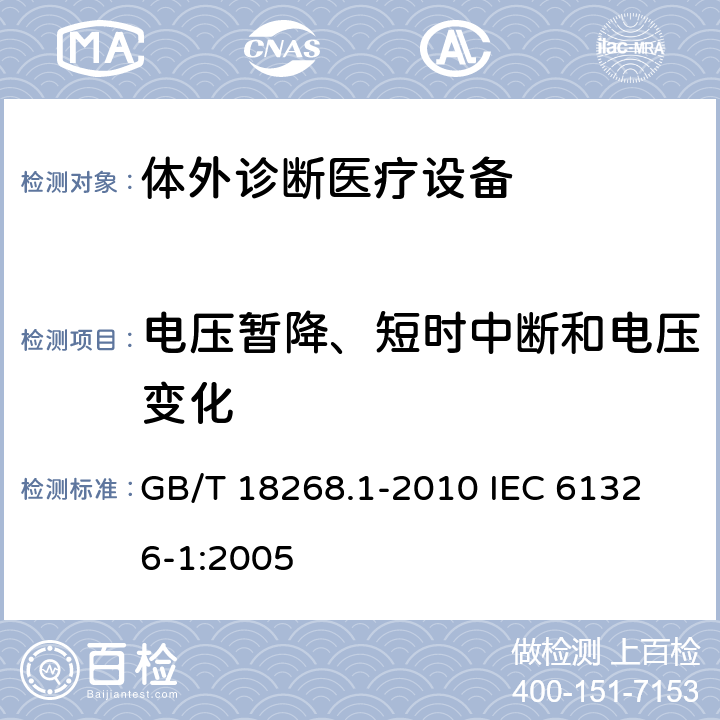 MA CNAS AL ilac-MRA

检测对象： 体外诊断医疗设备

检测项目： 电压暂降、短时中断和电压变化

检测标准： GB/T 18268.1-2010 IEC 61326-1:2005

百检 Baijiantest.com

做检测 上百检
400-151-7153